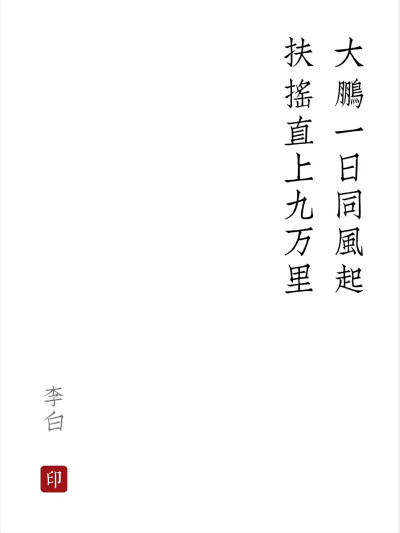 大鵬一日同風起
扶搖直上九万里

李白

印